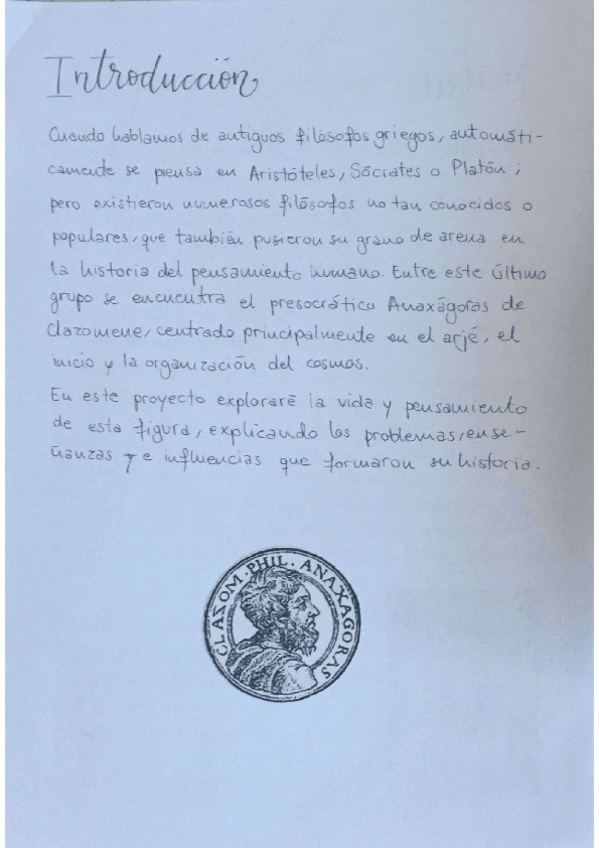 Introducción

Cuando hablamos de antiguos filósofos griegos, automáticamente se piensa en Aristóteles, Sócrates o Platón; pero existieron numerosos filósofos no tan conocidos o populares, que también pusieron su grano de arena en la historia del pensamiento humano. Entre este último grupo se encuentra el presocrático Anaxágoras de Clazomene, centrado principalmente en el arjé, el inicio y la organización del cosmos.

En este proyecto exploraré la vida y pensamiento de esta figura, explicando los problemas, enseñanzas y e influencias que formaron su historia.

CLAZOM. PHIL. ANAXAGORAS